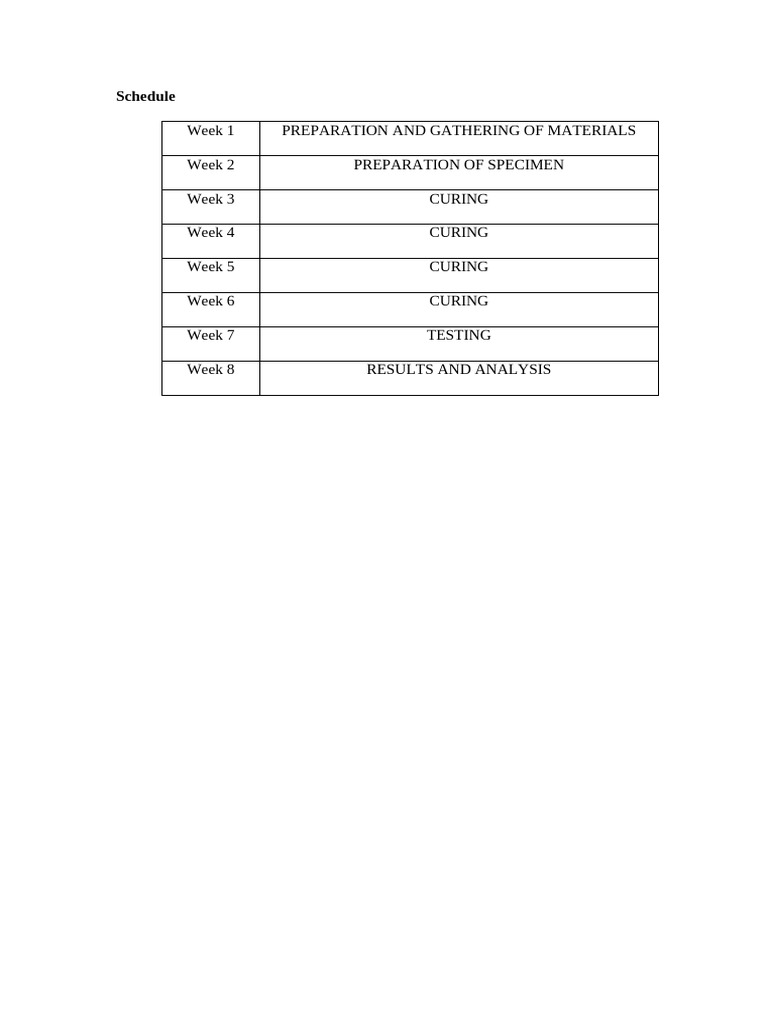 Schedule

| Week 1 | PREPARATION AND GATHERING OF MATERIALS |
|---|---|
| Week 2 | PREPARATION OF SPECIMEN |
| Week 3 | CURING |
| Week 4 | CURING |
| Week 5 | CURING |
| Week 6 | CURING |
| Week 7 | TESTING |
| Week 8 | RESULTS AND ANALYSIS |